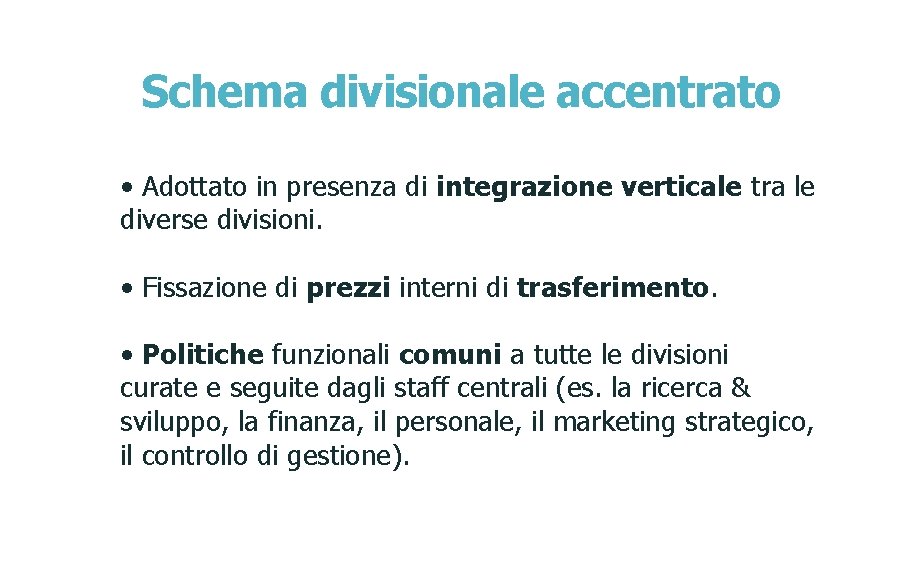 Schema divisionale accentrato

• Adottato in presenza di integrazione verticale tra le diverse divisioni.

• Fissazione di prezzi interni di trasferimento.

• Politiche funzionali comuni a tutte le divisioni curate e seguite dagli staff centrali (es. la ricerca & sviluppo, la finanza, il personale, il marketing strategico, il controllo di gestione).